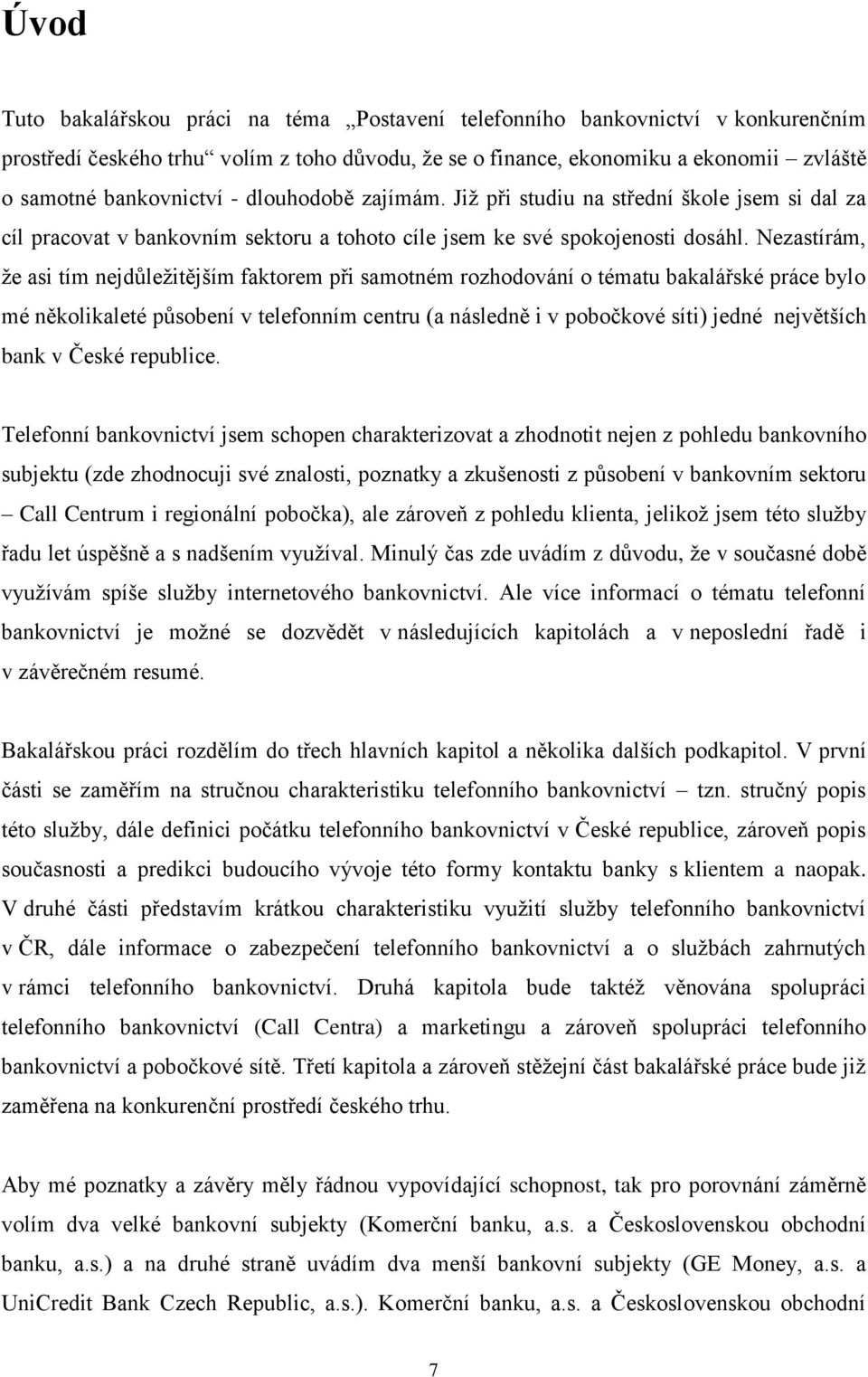 Úvod

Tuto bakalářskou práci na téma „Postavení telefonního bankovnictví v konkurenčním prostředí českého trhu“ volím z toho důvodu, že se o finance, ekonomiku a ekonomii – zvláště o samotné bankovnictví - dlouhodobě zajímám. Již při studiu na střední škole jsem si dal za cíl pracovat v bankovním sektoru a tohoto cíle jsem ke své spokojenosti dosáhl. Nezastírám, že asi tím nejdůležitějším faktorem při samotném rozhodování o tématu bakalářské práce bylo mé několikaleté působení v telefonním centru (a následně i v pobočkové síti) jedné největších bank v České republice.

Telefonní bankovnictví jsem schopen charakterizovat a zhodnotit nejen z pohledu bankovního subjektu (zde zhodnocuji své znalosti, poznatky a zkušenosti z působení v bankovním sektoru – Call Centrum i regionální pobočka), ale zároveň z pohledu klienta, jelikož jsem této služby řadu let úspěšně a s nadšením využíval. Minulý čas zde uvádím z důvodu, že v současné době využívám spíše služby internetového bankovnictví. Ale více informací o tématu telefonní bankovnictví je možné se dozvědět v následujících kapitolách a v neposlední řadě i v závěrečném resumé.

Bakalářskou práci rozdělím do třech hlavních kapitol a několika dalších podkapitol. V první části se zaměřím na stručnou charakteristiku telefonního bankovnictví – tzn. stručný popis této služby, dále definici počátku telefonního bankovnictví v České republice, zároveň popis současnosti a predikci budoucího vývoje této formy kontaktu banky s klientem a naopak. V druhé části představím krátkou charakteristiku využití služby telefonního bankovnictví v ČR, dále informace o zabezpečení telefonního bankovnictví a o službách zahrnutých v rámci telefonního bankovnictví. Druhá kapitola bude taktéž věnována spolupráci telefonního bankovnictví (Call Centra) a marketingu a zároveň spolupráci telefonního bankovnictví a pobočkové sítě. Třetí kapitola a zároveň stěžejní část bakalářské práce bude již zaměřena na konkurenční prostředí českého trhu.

Aby mé poznatky a závěry měly řádnou vypovídající schopnost, tak pro porovnání záměrně volím dva velké bankovní subjekty (Komerční banku, a.s. a Československou obchodní banku, a.s.) a na druhé straně uvádím dva menší bankovní subjekty (GE Money, a.s. a UniCredit Bank Czech Republic, a.s.). Komerční banku, a.s. a Československou obchodní

7